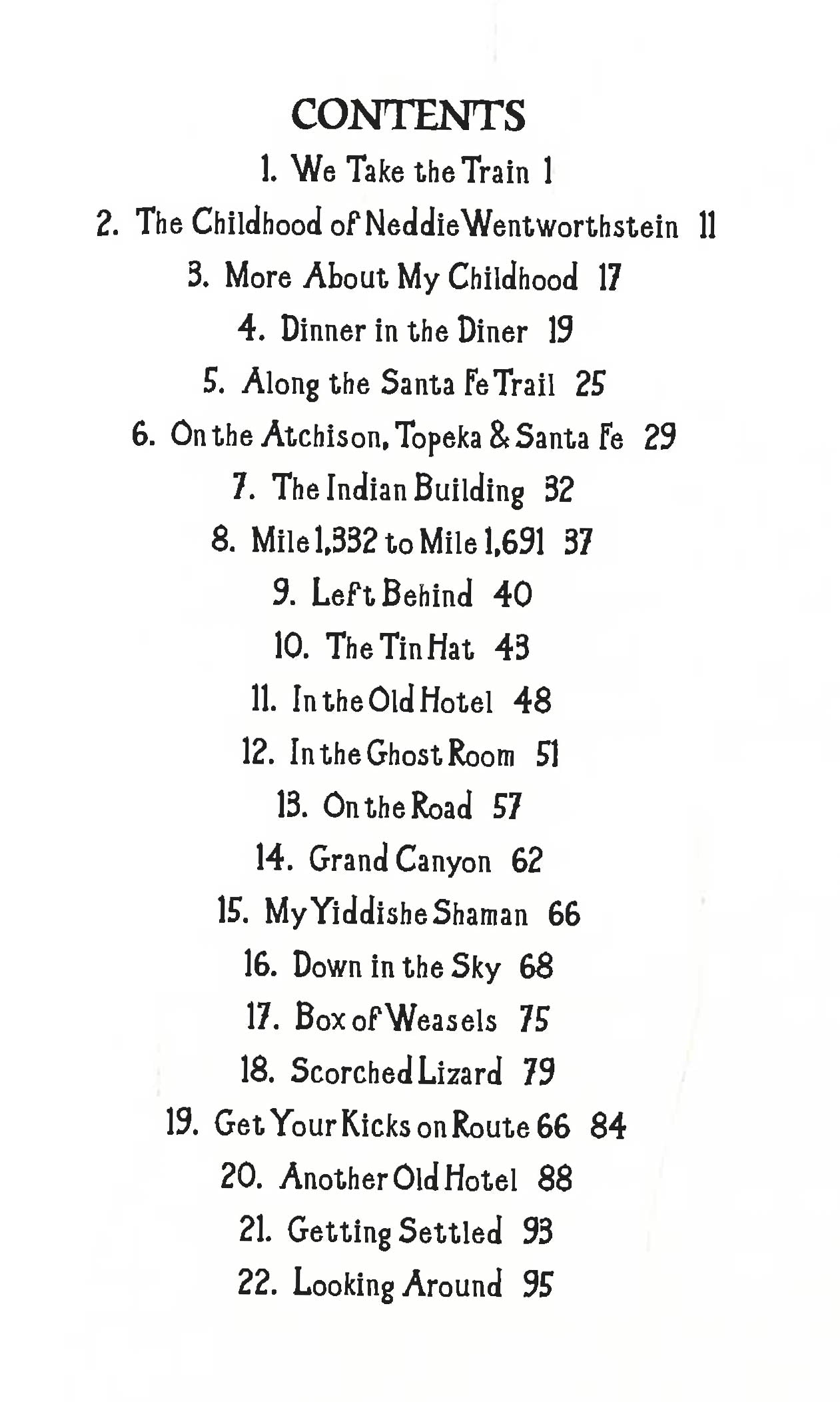 CONTENTS

1. We Take the Train 1

2. The Childhood of Neddie Wentworthstein 11

3. More About My Childhood 17

4. Dinner in the Diner 19

5. Along the Santa Fe Trail 25

6. On the Atchison, Topeka & Santa Fe 29

7. The Indian Building 32

8. Mile 1,332 to Mile 1,691 37

9. Left Behind 40

10. The Tin Hat 43

11. In the Old Hotel 48

12. In the Ghost Room 51

13. On the Road 57

14. Grand Canyon 62

15. My Yiddishe Shaman 66

16. Down in the Sky 68

17. Box of Weasels 75

18. Scorched Lizard 79

19. Get Your Kicks on Route 66 84

20. Another Old Hotel 88

21. Getting Settled 93

22. Looking Around 95